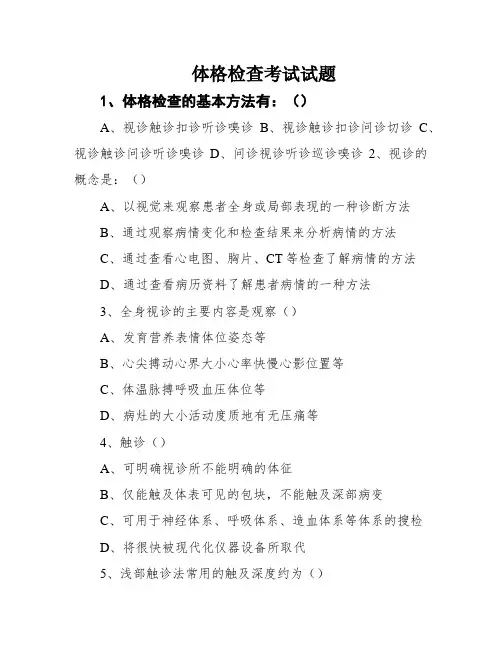 体格检查考试试题

1、体格检查的基本方法有：（）

A、视诊触诊扣诊听诊嗅诊 B、视诊触诊扣诊问诊切诊 C、视诊触诊问诊听诊嗅诊 D、问诊视诊听诊巡诊嗅诊 2、视诊的概念是：（）

A、以视觉来观察患者全身或局部表现的一种诊断方法

B、通过观察病情变化和检查结果来分析病情的方法

C、通过查看心电图、胸片、CT 等检查了解病情的方法

D、通过查看病历资料了解患者病情的一种方法

3、全身视诊的主要内容是观察（）

A、发育营养表情体位姿态等

B、心尖搏动心界大小心率快慢心影位置等

C、体温脉搏呼吸血压体位等

D、病灶的大小活动度质地有无压痛等

4、触诊（）

A、可明确视诊所不能明确的体征

B、仅能触及体表可见的包块，不能触及深部病变

C、可用于神经体系、呼吸体系、造血体系等体系的搜检

D、将很快被现代化仪器设备所取代

5、浅部触诊法常用的触及深度约为（）